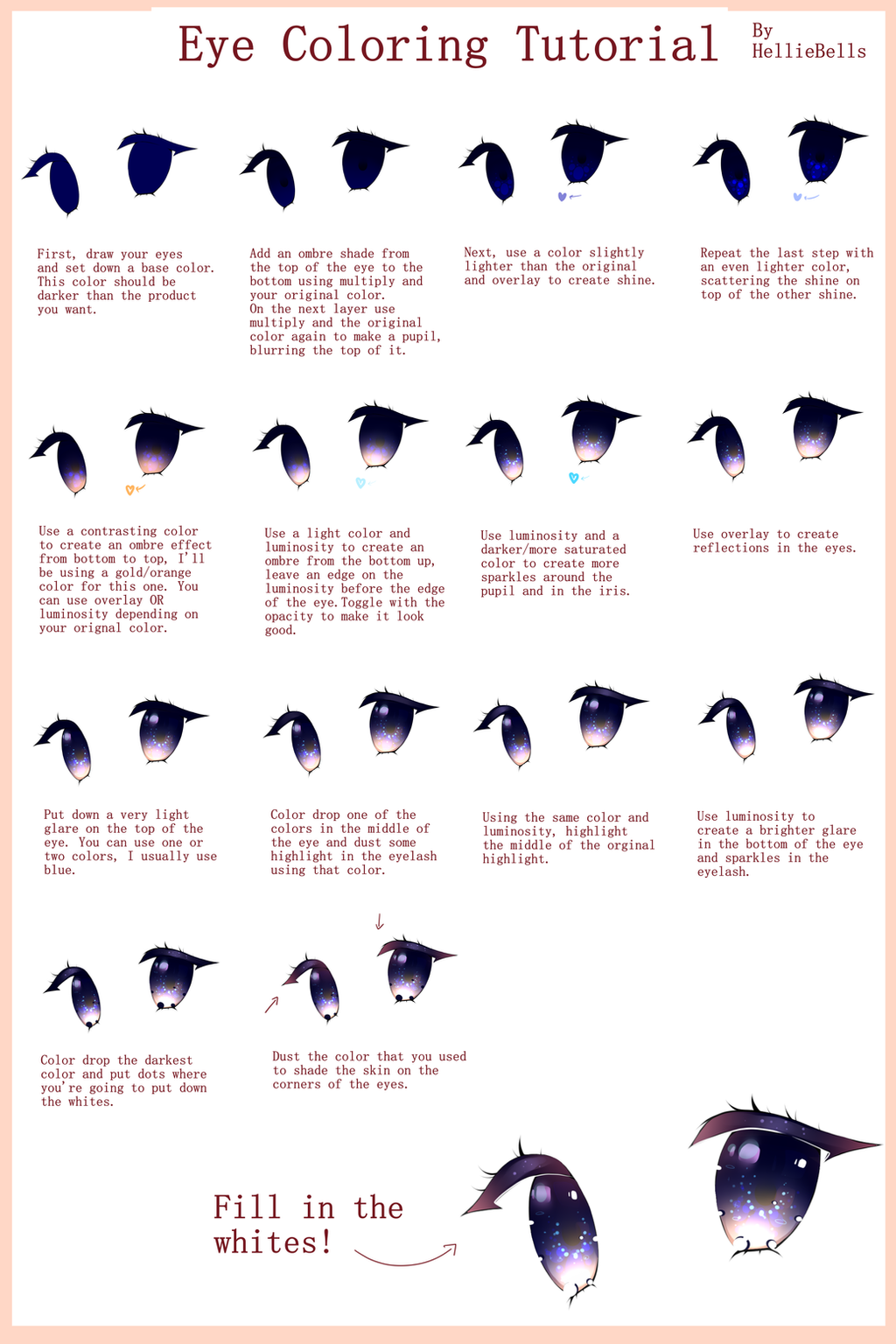 Eye Coloring Tutorial

By HellieBells

First, draw your eyes and set down a base color. This color should be darker than the product you want.

Add an ombre shade from the top of the eye to the bottom using multiply and your original color. On the next layer use multiply and the original color again to make a pupil, blurring the top of it.

Next, use a color slightly lighter than the original and overlay to create shine.

Repeat the last step with an even lighter color, scattering the shine on top of the other shine.

Use a contrasting color to create an ombre effect from bottom to top, I'll be using a gold/orange color for this one. You can use overlay OR luminosity depending on your orignal color.

Use a light color and luminosity to create an ombre from the bottom up, leave an edge on the luminosity before the edge of the eye.Toggle with the opacity to make it look good.

Use luminosity and a darker/more saturated color to create more sparkles around the pupil and in the iris.

Use overlay to create reflections in the eyes.

Put down a very light glare on the top of the eye. You can use one or two colors, I usually use blue.

Color drop one of the colors in the middle of the eye and dust some highlight in the eyelash using that color.

Using the same color and luminosity, highlight the middle of the orginal highlight.

Use luminosity to create a brighter glare in the bottom of the eye and sparkles in the eyelash.

Color drop the darkest color and put dots where you're going to put down the whites.

Dust the color that you used to shade the skin on the corners of the eyes.

Fill in the whites!